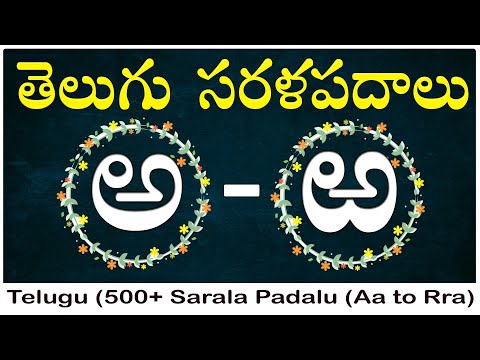 తెలుగు సరళపదాలు

అ - ఱ

Telugu (500+ Sarala Padalu (Aa to Rra)